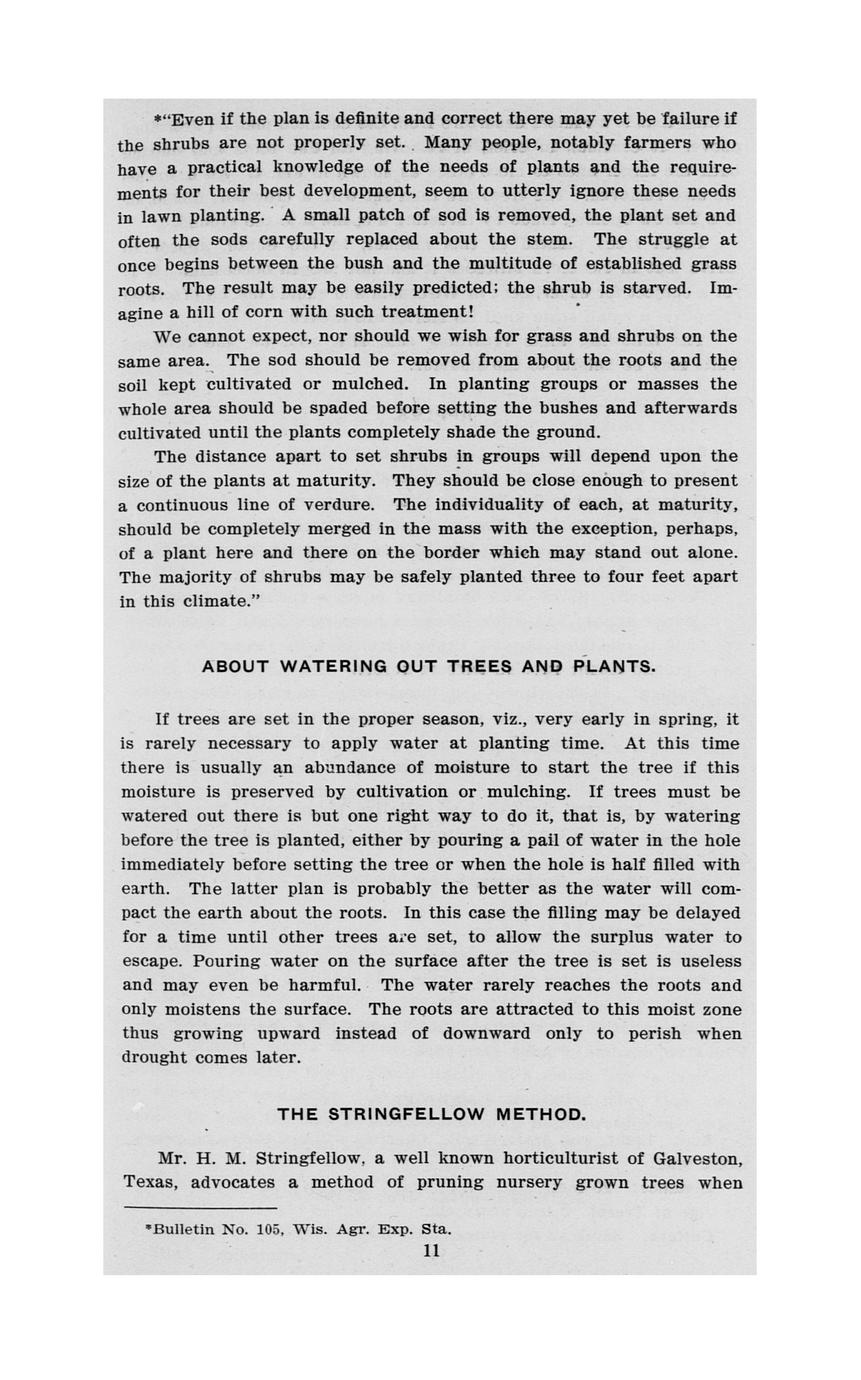 *"Even if the plan is definite and correct there may yet be failure if the shrubs are not properly set. Many people, notably farmers who have a practical knowledge of the needs of plants and the requirements for their best development, seem to utterly ignore these needs in lawn planting. A small patch of sod is removed, the plant set and often the sods carefully replaced about the stem. The struggle at once begins between the bush and the multitude of established grass roots. The result may be easily predicted; the shrub is starved. Imagine a hill of corn with such treatment!

We cannot expect, nor should we wish for grass and shrubs on the same area. The sod should be removed from about the roots and the soil kept cultivated or mulched. In planting groups or masses the whole area should be spaded before setting the bushes and afterwards cultivated until the plants completely shade the ground.

The distance apart to set shrubs in groups will depend upon the size of the plants at maturity. They should be close enough to present a continuous line of verdure. The individuality of each, at maturity, should be completely merged in the mass with the exception, perhaps, of a plant here and there on the border which may stand out alone. The majority of shrubs may be safely planted three to four feet apart in this climate."

ABOUT WATERING OUT TREES AND PLANTS.

If trees are set in the proper season, viz., very early in spring, it is rarely necessary to apply water at planting time. At this time there is usually an abundance of moisture to start the tree if this moisture is preserved by cultivation or mulching. If trees must be watered out there is but one right way to do it, that is, by watering before the tree is planted, either by pouring a pail of water in the hole immediately before setting the tree or when the hole is half filled with earth. The latter plan is probably the better as the water will compact the earth about the roots. In this case the filling may be delayed for a time until other trees are set, to allow the surplus water to escape. Pouring water on the surface after the tree is set is useless and may even be harmful. The water rarely reaches the roots and only moistens the surface. The roots are attracted to this moist zone thus growing upward instead of downward only to perish when drought comes later.

THE STRINGFELLOW METHOD.

Mr. H. M. Stringfellow, a well known horticulturist of Galveston, Texas, advocates a method of pruning nursery grown trees when

*Bulletin No. 105, Wis. Agr. Exp. Sta.

11